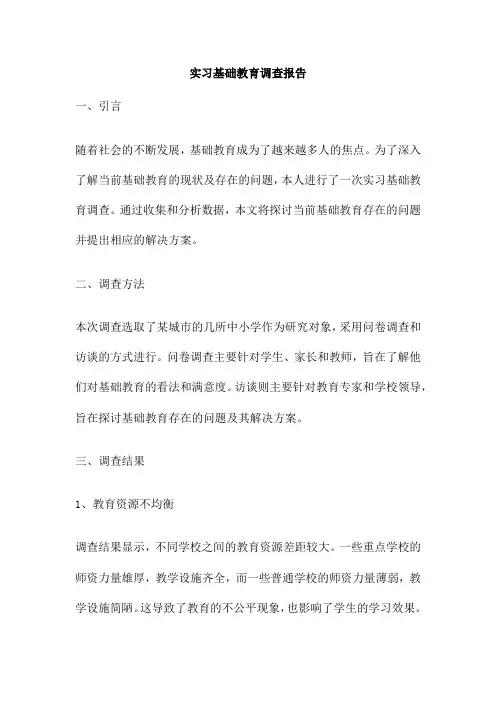 实习基础教育调查报告

一、引言

随着社会的不断发展，基础教育成为了越来越多人的焦点。为了深入了解当前基础教育的现状及存在的问题，本人进行了一次实习基础教育调查。通过收集和分析数据，本文将探讨当前基础教育存在的问题并提出相应的解决方案。

二、调查方法

本次调查选取了某城市的几所中小学作为研究对象，采用问卷调查和访谈的方式进行。问卷调查主要针对学生、家长和教师，旨在了解他们对基础教育的看法和满意度。访谈则主要针对教育专家和学校领导，旨在探讨基础教育存在的问题及其解决方案。

三、调查结果

1、教育资源不均衡

调查结果显示，不同学校之间的教育资源差距较大。一些重点学校的师资力量雄厚，教学设施齐全，而一些普通学校的师资力量薄弱，教学设施简陋。这导致了教育的不公平现象，也影响了学生的学习效果。